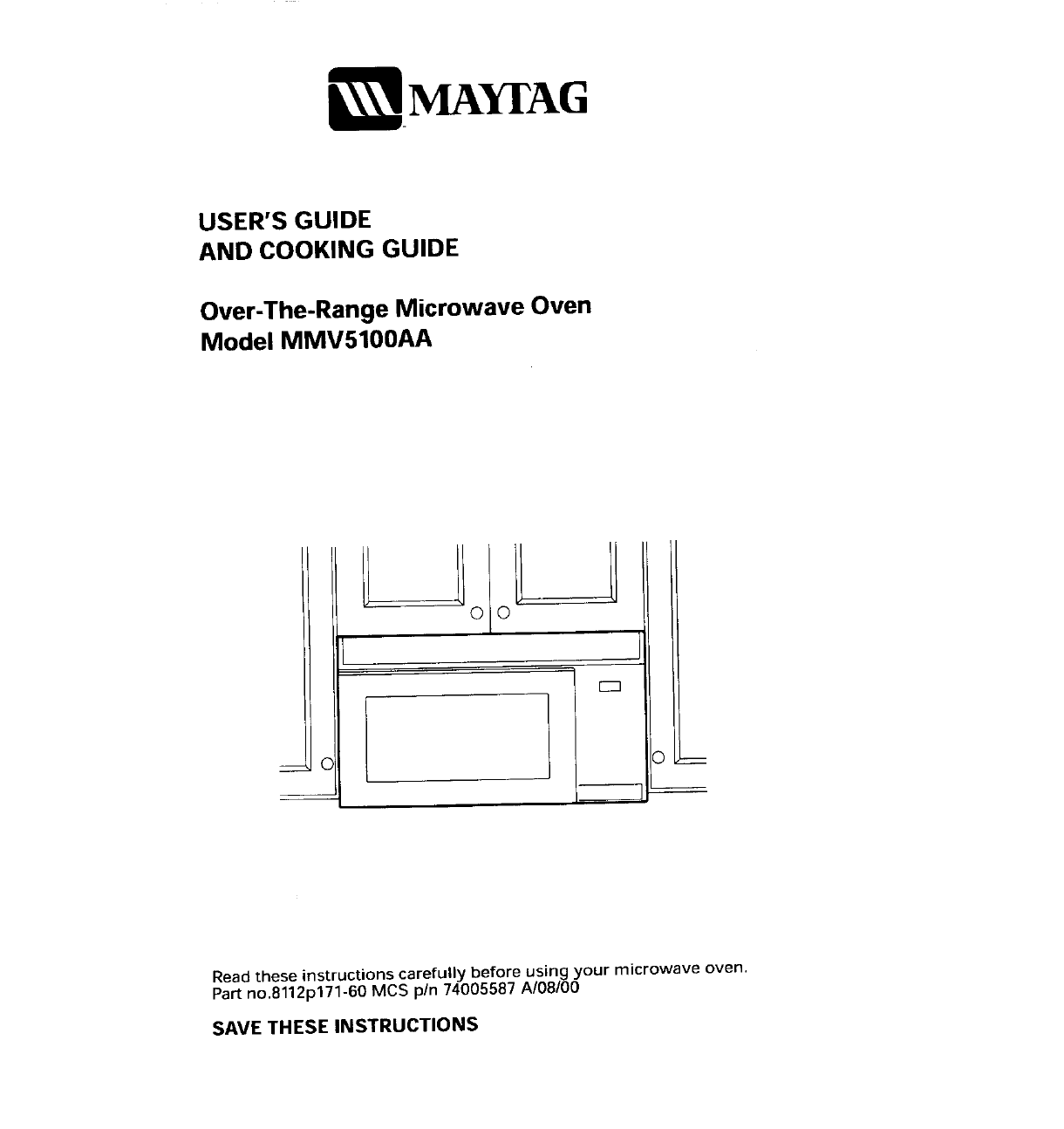 MAYTAG

USER'S GUIDE
AND COOKING GUIDE

Over-The-Range Microwave Oven
Model MMV5100AA

Read these instructions carefully before using your microwave oven.
Part no.8112p171-60 MCS p/n 74005587 A/08/00

SAVE THESE INSTRUCTIONS